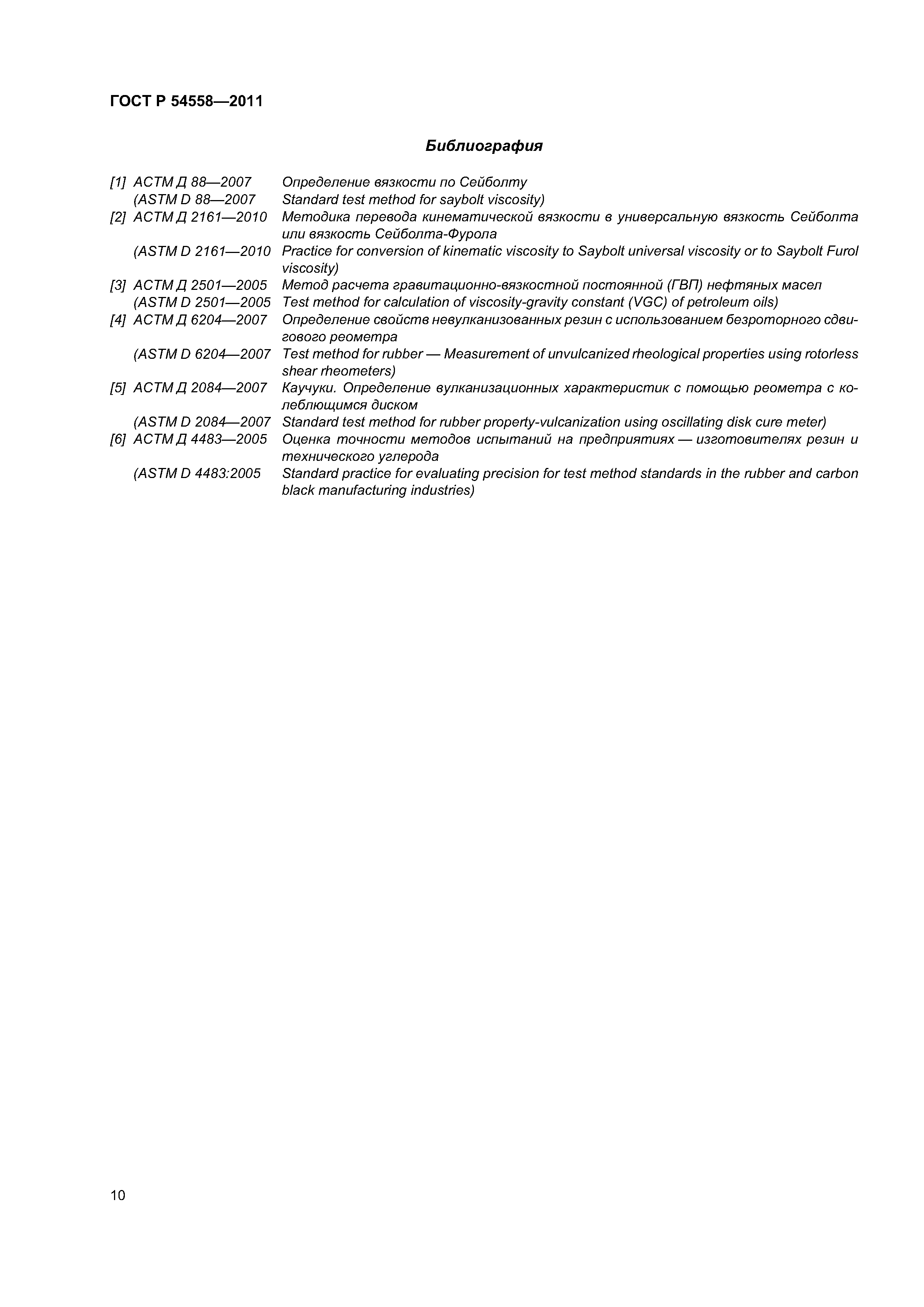 ГОСТ Р 54558—2011

Библиография

[1] АСТМ Д 88—2007 Определение вязкости по Сейболту
(ASTM D 88—2007 Standard test method for saybolt viscosity)
[2] АСТМ Д 2161—2010 Методика перевода кинематической вязкости в универсальную вязкость Сейболта или вязкость Сейболта-Фурола
(ASTM D 2161—2010 Practice for conversion of kinematic viscosity to Saybolt universal viscosity or to Saybolt Furol viscosity)
[3] АСТМ Д 2501—2005 Метод расчета гравитационно-вязкостной постоянной (ГВП) нефтяных масел
(ASTM D 2501—2005 Test method for calculation of viscosity-gravity constant (VGC) of petroleum oils)
[4] АСТМ Д 6204—2007 Определение свойств невулканизованных резин с использованием безроторного сдвигового реометра
(ASTM D 6204—2007 Test method for rubber — Measurement of unvulcanized rheological properties using rotorless shear rheometers)
[5] АСТМ Д 2084—2007 Каучуки. Определение вулканизационных характеристик с помощью реометра с колеблющимся диском
(ASTM D 2084—2007 Standard test method for rubber property-vulcanization using oscillating disk cure meter)
[6] АСТМ Д 4483—2005 Оценка точности методов испытаний на предприятиях — изготовителях резин и технического углерода
(ASTM D 4483:2005 Standard practice for evaluating precision for test method standards in the rubber and carbon black manufacturing industries)

10